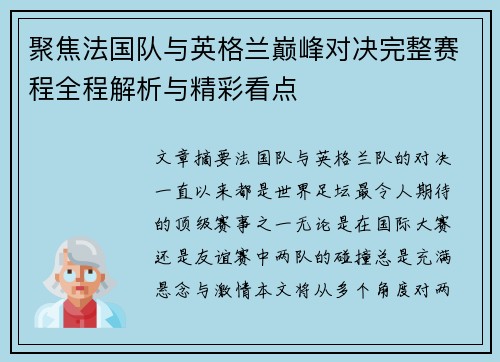 聚焦法国队与英格兰巅峰对决完整赛程全程解析与精彩看点

文章摘要法国队与英格兰队的对决一直以来都是世界足坛最令人期待的顶级赛事之一无论是在国际大赛还是友谊赛中两队的碰撞总是充满悬念与激情本文将从多个角度对两